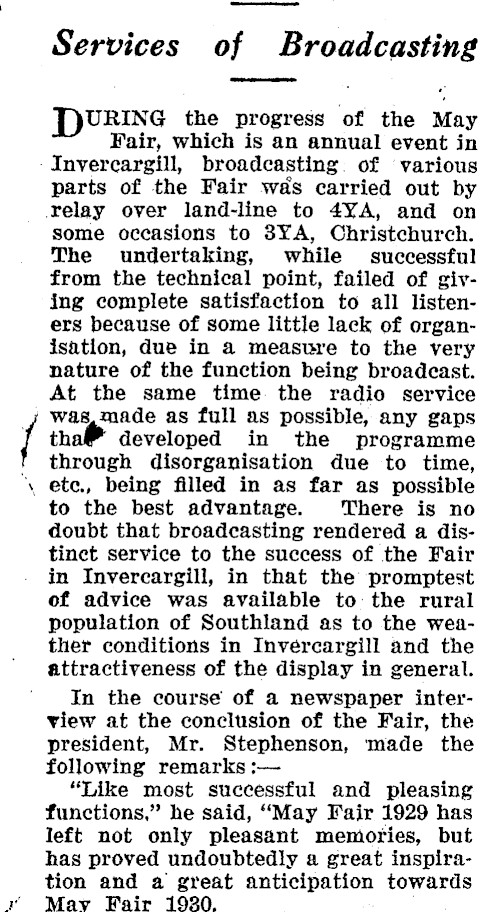 Services of Broadcasting

DURING the progress of the May Fair, which is an annual event in Invercargill, broadcasting of various parts of the Fair was carried out by relay over land-line to 4YA, and on some occasions to 3YA, Christchurch. The undertaking, while successful from the technical point, failed of giving complete satisfaction to all listeners because of some little lack of organisation, due in a measure to the very nature of the function being broadcast. At the same time the radio service was made as full as possible, any gaps that developed in the programme through disorganisation due to time, etc., being filled in as far as possible to the best advantage. There is no doubt that broadcasting rendered a distinct service to the success of the Fair in Invercargill, in that the promptest of advice was available to the rural population of Southland as to the weather conditions in Invercargill and the attractiveness of the display in general.

In the course of a newspaper interview at the conclusion of the Fair, the president, Mr. Stephenson, made the following remarks:—

"Like most successful and pleasing functions," he said, "May Fair 1929 has left not only pleasant memories, but has proved undoubtedly a great inspiration and a great anticipation towards May Fair 1930.